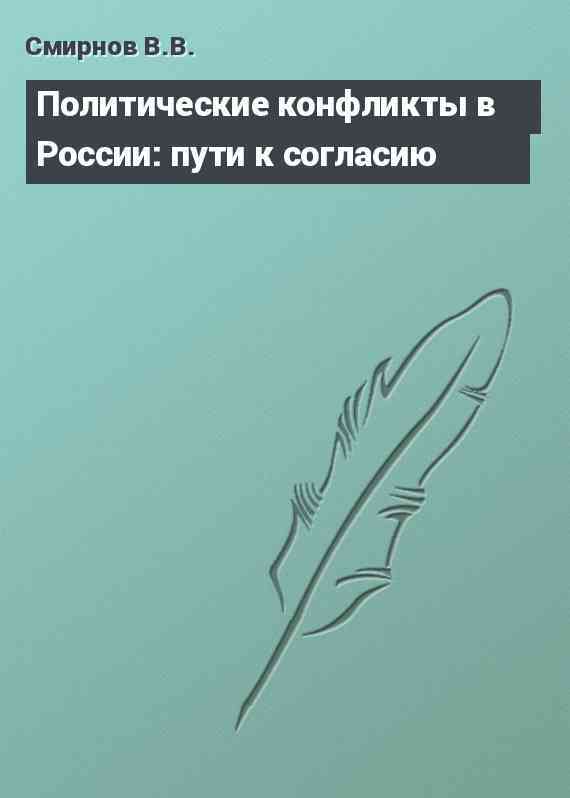 Смирнов В.В.

Политические конфликты в России: пути к согласию